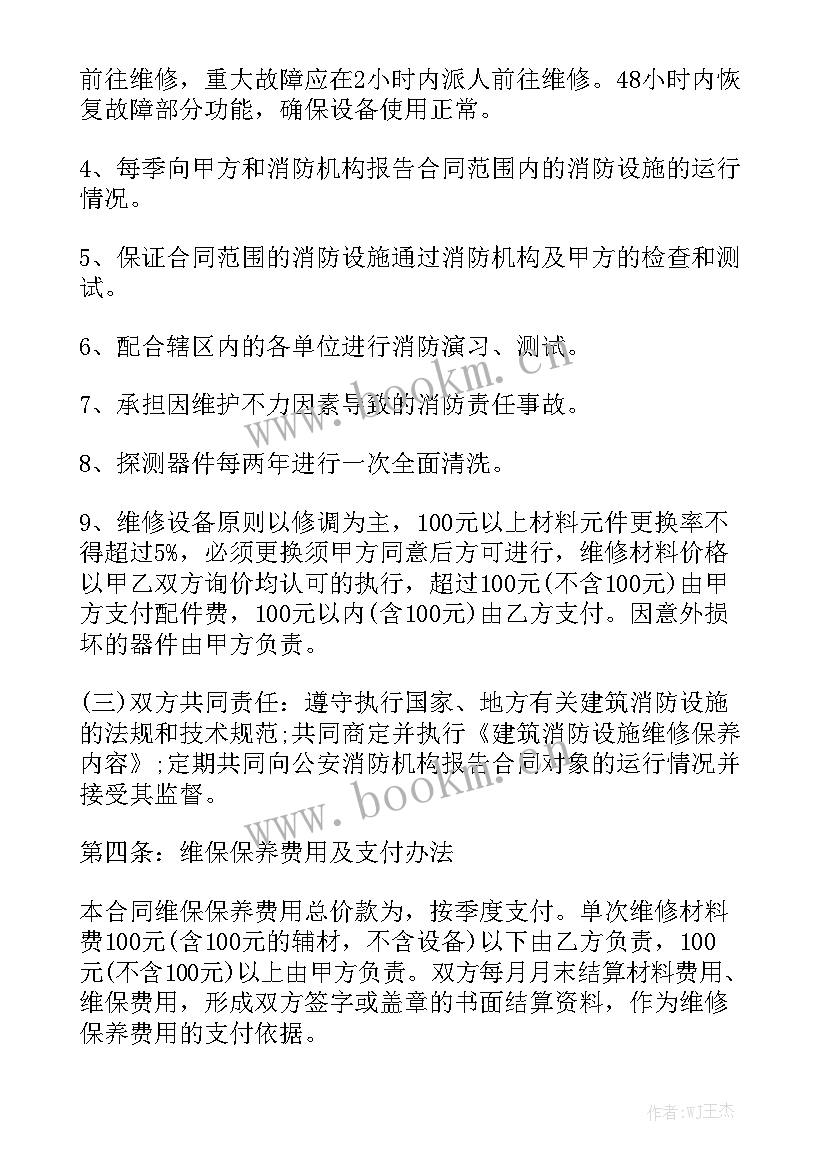 前往维修，重大故障应在2小时内派人前往维修。48小时内恢复故障部分功能，确保设备使用正常。

4、每季向甲方和消防机构报告合同范围内的消防设施的运行情况。

5、保证合同范围的消防设施通过消防机构及甲方的检查和测试。

6、配合辖区内的各单位进行消防演习、测试。

7、承担因维护不力因素导致的消防责任事故。

8、探测器件每两年进行一次全面清洗。

9、维修设备原则以修调为主，100元以上材料元件更换率不得超过5%，必须更换须甲方同意后方可进行，维修材料价格以甲乙双方询价均认可的执行，超过100元(不含100元)由甲方支付配件费，100元以内(含100元)由乙方支付。因意外损坏的器件由甲方负责。

(三)双方共同责任：遵守执行国家、地方有关建筑消防设施的法规和技术规范;共同商定并执行《建筑消防设施维修保养内容》;定期共同向公安消防机构报告合同对象的运行情况并接受其监督。

第四条：维保保养费用及支付办法

本合同维保保养费用总价款为，按季度支付。单次维修材料费100元(含100元的辅材，不含设备)以下由乙方负责，100元(不含100元)以上由甲方负责。双方每月月末结算材料费用、维保费用，形成双方签字或盖章的书面结算资料，作为维修保养费用的支付依据。

www.bookm.cn
www.bookm.cn

作者：WJ王杰